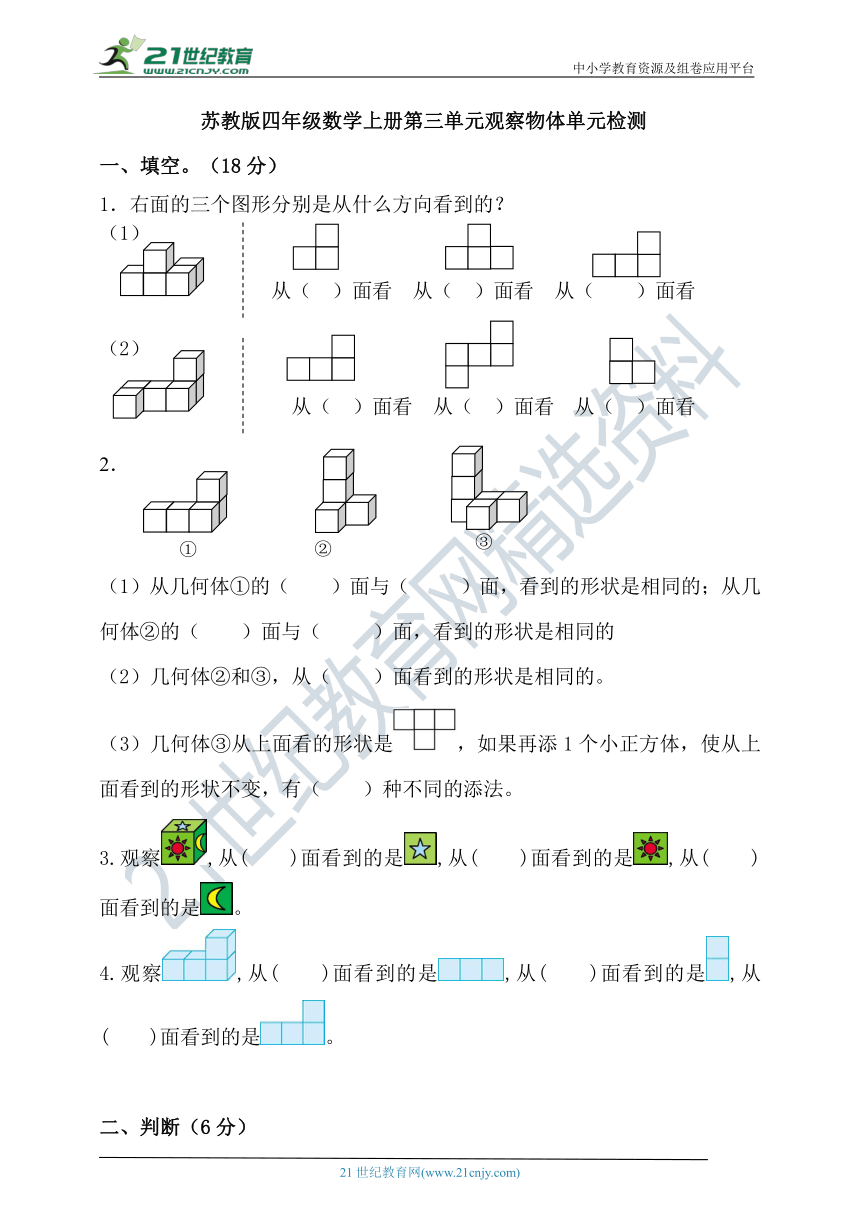 21世纪教育 www.21cnjy.com

中小学教育资源及组卷应用平台

苏教版四年级数学上册第三单元观察物体单元检测

一、填空。（18 分）

1．右面的三个图形分别是从什么方向看到的？

（1）

从（ ）面看 从（ ）面看 从（ ）面看

（2）

从（ ）面看 从（ ）面看 从（ ）面看

2．

① ② ③

（1）从几何体①的（ ）面与（ ）面，看到的形状是相同的；从几何体②的（ ）面与（ ）面，看到的形状是相同的

（2）几何体②和③，从（ ）面看到的形状是相同的。

（3）几何体③从上面看的形状是 ，如果再添 1 个小正方体，使从上面看到的形状不变，有（ ）种不同的添法。

3.观察 ,从( )面看到的是 ,从( )面看到的是 ,从( )面看到的是 。

4.观察 ,从( )面看到的是 ,从( )面看到的是 ,从( )面看到的是 。

二、判断（6 分）

21 世纪教育网(www.21cnjy.com)

21世纪教育网精选资料